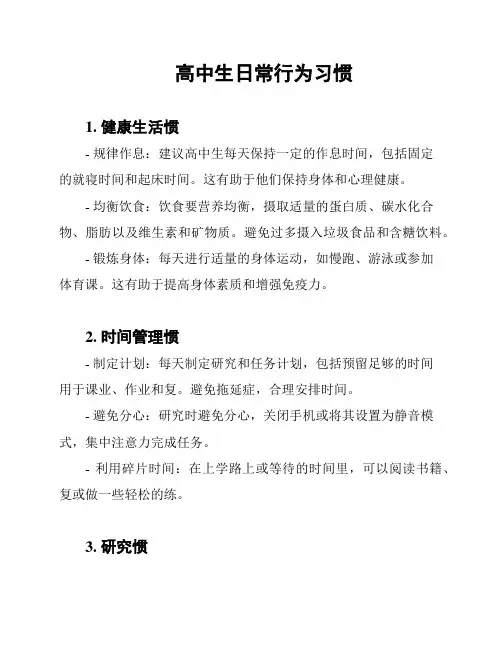 高中生日常行为习惯

1. 健康生活惯

- 规律作息：建议高中生每天保持一定的作息时间，包括固定的就寝时间和起床时间。这有助于他们保持身体和心理健康。

- 均衡饮食：饮食要营养均衡，摄取适量的蛋白质、碳水化合物、脂肪以及维生素和矿物质。避免过多摄入垃圾食品和含糖饮料。

- 锻炼身体：每天进行适量的身体运动，如慢跑、游泳或参加体育课。这有助于提高身体素质和增强免疫力。

2. 时间管理惯

- 制定计划：每天制定研究和任务计划，包括预留足够的时间用于课业、作业和复。避免拖延症，合理安排时间。

- 避免分心：研究时避免分心，关闭手机或将其设置为静音模式，集中注意力完成任务。

- 利用碎片时间：在上学路上或等待的时间里，可以阅读书籍、复或做一些轻松的练。

3. 研究惯